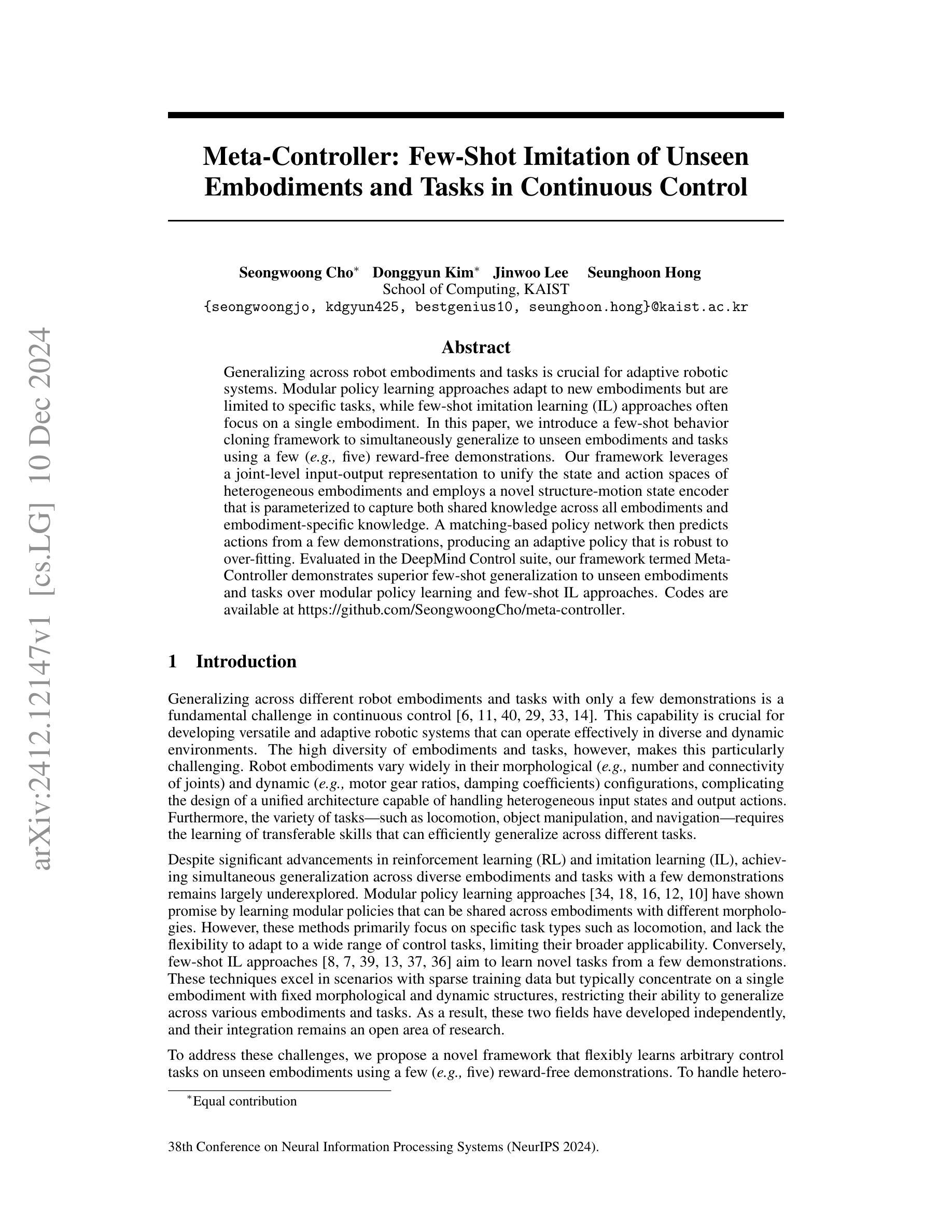 arXiv:2412.12147v1 [cs.LG] 10 Dec 2024

Meta-Controller: Few-Shot Imitation of Unseen Embodiments and Tasks in Continuous Control

Seongwoong Cho* Donggyun Kim* Jinwoo Lee Seunghoon Hong
School of Computing, KAIST
{seongwoongjo, kdgyun425, bestgenius10, seunghoon.hong}@kaist.ac.kr

Abstract

Generalizing across robot embodiments and tasks is crucial for adaptive robotic systems. Modular policy learning approaches adapt to new embodiments but are limited to specific tasks, while few-shot imitation learning (IL) approaches often focus on a single embodiment. In this paper, we introduce a few-shot behavior cloning framework to simultaneously generalize to unseen embodiments and tasks using a few (e.g., five) reward-free demonstrations. Our framework leverages a joint-level input-output representation to unify the state and action spaces of heterogeneous embodiments and employs a novel structure-motion state encoder that is parameterized to capture both shared knowledge across all embodiments and embodiment-specific knowledge. A matching-based policy network then predicts actions from a few demonstrations, producing an adaptive policy that is robust to over-fitting. Evaluated in the DeepMind Control suite, our framework termed Meta-Controller demonstrates superior few-shot generalization to unseen embodiments and tasks over modular policy learning and few-shot IL approaches. Codes are available at https://github.com/SeongwoongCho/meta-controller.

1 Introduction

Generalizing across different robot embodiments and tasks with only a few demonstrations is a fundamental challenge in continuous control [6, 11, 40, 29, 33, 14]. This capability is crucial for developing versatile and adaptive robotic systems that can operate effectively in diverse and dynamic environments. The high diversity of embodiments and tasks, however, makes this particularly challenging. Robot embodiments vary widely in their morphological (e.g., number and connectivity of joints) and dynamic (e.g., motor gear ratios, damping coefficients) configurations, complicating the design of a unified architecture capable of handling heterogeneous input states and output actions. Furthermore, the variety of tasks—such as locomotion, object manipulation, and navigation—requires the learning of transferable skills that can efficiently generalize across different tasks.

Despite significant advancements in reinforcement learning (RL) and imitation learning (IL), achieving simultaneous generalization across diverse embodiments and tasks with a few demonstrations remains largely underexplored. Modular policy learning approaches [34, 18, 16, 12, 10] have shown promise by learning modular policies that can be shared across embodiments with different morphologies. However, these methods primarily focus on specific task types such as locomotion, and lack the flexibility to adapt to a wide range of control tasks, limiting their broader applicability. Conversely, few-shot IL approaches [8, 7, 39, 13, 37, 36] aim to learn novel tasks from a few demonstrations. These techniques excel in scenarios with sparse training data but typically concentrate on a single embodiment with fixed morphological and dynamic structures, restricting their ability to generalize across various embodiments and tasks. As a result, these two fields have developed independently, and their integration remains an open area of research.

To address these challenges, we propose a novel framework that flexibly learns arbitrary control tasks on unseen embodiments using a few (e.g., five) reward-free demonstrations. To handle hetero-

*Equal contribution

38th Conference on Neural Information Processing Systems (NeurIPS 2024).